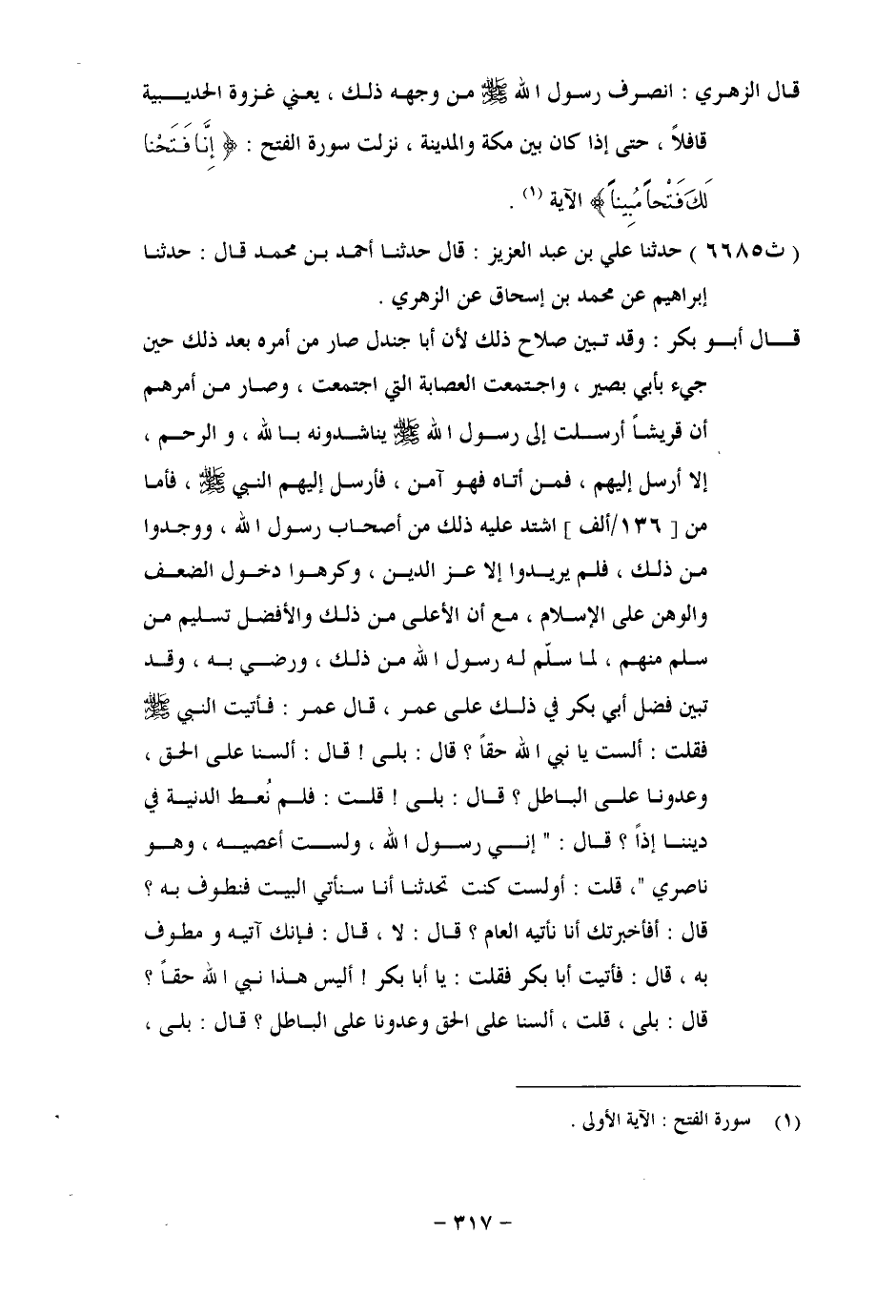 قال الزهري : انصرف رسول الله ﷺ من وجهه ذلك ، يعني غزوة الحديبية قافلاً ، حتى إذا كان بين مكة والمدينة ، نزلت سورة الفتح : ﴿ إِنَّا فَتَحْنَا لَكَ فَتْحاً مُبِيناً ﴾ الآية (١) .

( ث٦٦٨٥ ) حدثنا علي بن عبد العزيز : قال حدثنا أحمد بن محمد قال : حدثنا إبراهيم عن محمد بن إسحاق عن الزهري .

قال أبو بكر : وقد تبين صلاح ذلك لأن أبا جندل صار من أمره بعد ذلك حين جيء بأبي بصير ، واجتمعت العصابة التي اجتمعت ، وصار من أمرهم أن قريشاً أرسلت إلى رسول الله ﷺ يناشدونه بالله ، و الرحم ، إلا أرسل إليهم ، فمن أتاه فهو آمن ، فأرسل إليهم النبي ﷺ ، فأما من [ ١٣٦/ألف ] اشتد عليه ذلك من أصحاب رسول الله ، ووجدوا من ذلك ، فلم يريدوا إلا عز الدين ، وكرهوا دخول الضعف والوهن على الإسلام ، مع أن الأعلى من ذلك والأفضل تسليم من سلم منهم ، لما سلّم له رسول الله من ذلك ، ورضي به ، وقد تبين فضل أبي بكر في ذلك على عمر ، قال عمر : فأتيت النبي ﷺ فقلت : ألست يا نبي الله حقاً ؟ قال : بلى ! قال : ألسنا على الحق ، وعدونا على الباطل ؟ قال : بلى ! قلت : فلم نُعط الدنية في ديننا إذاً ؟ قال : " إني رسول الله ، ولست أعصيه ، وهو ناصري "، قلت : أولست كنت تحدثنا أنا سنأتي البيت فنطوف به ؟ قال : أفأخبرتك أنا نأتيه العام ؟ قال : لا ، قال : فإنك آتيه و مطوف به ، قال : فأتيت أبا بكر فقلت : يا أبا بكر ! أليس هذا نبي الله حقاً ؟ قال : بلى ، قلت ، ألسنا على الحق وعدونا على الباطل ؟ قال : بلى ،

(١) سورة الفتح : الآية الأولى .

- ٣١٧ -